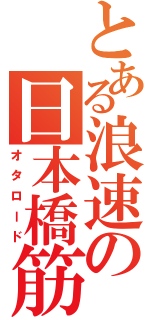 とある浪速の日本橋筋

オタロード